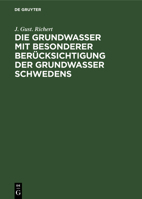 DE GRUYTER

J. Gust. Richert

DIE GRUNDWASSER MIT BESONDERER BERÜCKSICHTIGUNG DER GRUNDWASSER SCHWEDENS

DE G